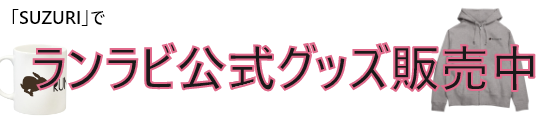 「SUZURI」で

ランラビ公式グッズ販売中